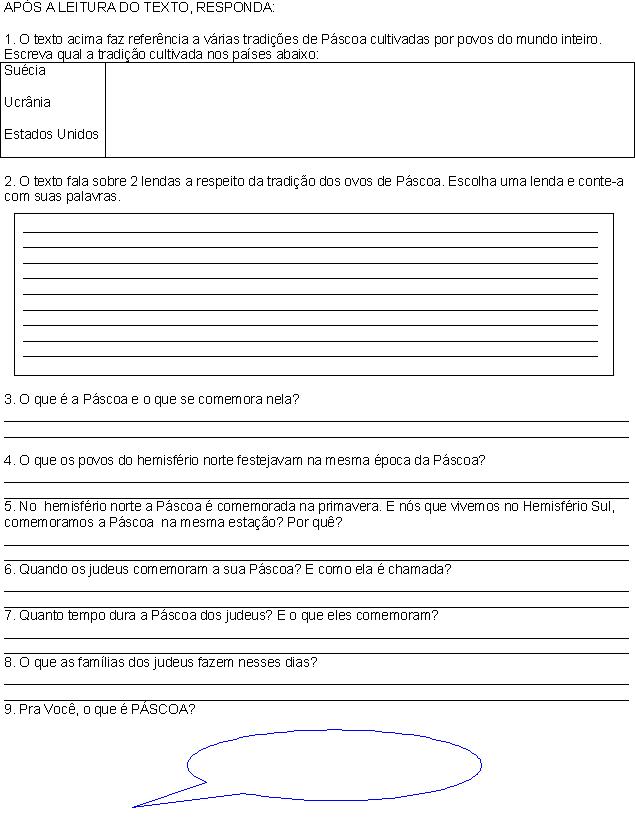 APÓS A LEITURA DO TEXTO, RESPONDA:

1. O texto acima faz referência a várias tradições de Páscoa cultivadas por povos do mundo inteiro. Escreva qual a tradição cultivada nos países abaixo:

| Suécia | |
|---|---|
| Ucrânia | |
| Estados Unidos | |

2. O texto fala sobre 2 lendas a respeito da tradição dos ovos de Páscoa. Escolha uma lenda e conte-a com suas palavras.

3. O que é a Páscoa e o que se comemora nela?

4. O que os povos do hemisfério norte festejavam na mesma época da Páscoa?

5. No hemisfério norte a Páscoa é comemorada na primavera. E nós que vivemos no Hemisfério Sul, comemoramos a Páscoa na mesma estação? Por quê?

6. Quando os judeus comemoram a sua Páscoa? E como ela é chamada?

7. Quanto tempo dura a Páscoa dos judeus? E o que eles comemoram?

8. O que as famílias dos judeus fazem nesses dias?

9. Pra Você, o que é PÁSCOA?